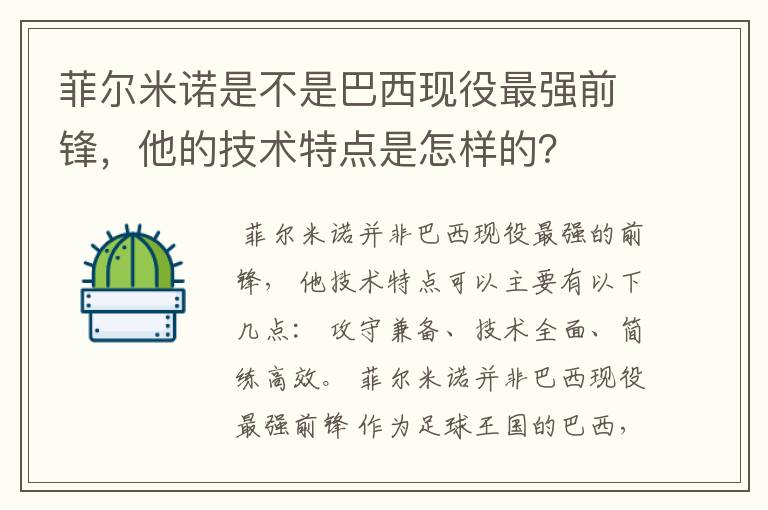 菲尔米诺是不是巴西现役最强前锋，他的技术特点是怎样的？

菲尔米诺并非巴西现役最强的前锋，他技术特点可以主要有以下几点：攻守兼备、技术全面、简练高效。菲尔米诺并非巴西现役最强前锋 作为足球王国的巴西，